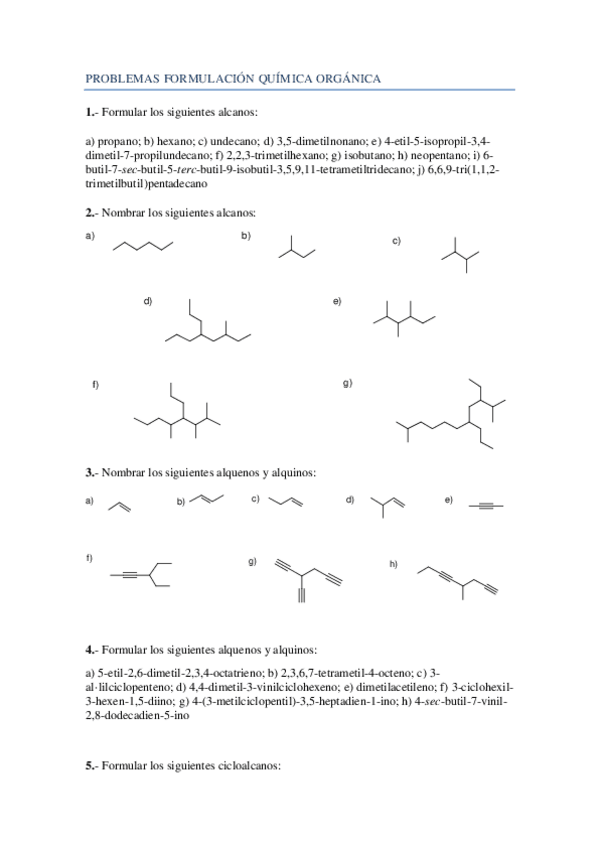 PROBLEMAS FORMULACIÓN QUÍMICA ORGÁNICA

1.- Formular los siguientes alcanos:

a) propano; b) hexano; c) undecano; d) 3,5-dimetilnonano; e) 4-etil-5-isopropil-3,4-dimetil-7-propilundecano; f) 2,2,3-trimetilhexano; g) isobutano; h) neopentano; i) 6-butil-7-sec-butil-5-terc-butil-9-isobutil-3,5,9,11-tetrametiltridecano; j) 6,6,9-tri(1,1,2-trimetilbutil)pentadecano

2.- Nombrar los siguientes alcanos:

a)

b)

c)

d)

e)

f)

g)

3.- Nombrar los siguientes alquenos y alquinos:

a)

b)

c)

d)

e)

f)

g)

h)

4.- Formular los siguientes alquenos y alquinos:

a) 5-etil-2,6-dimetil-2,3,4-octatrieno; b) 2,3,6,7-tetrametil-4-octeno; c) 3-al·lilciclopenteno; d) 4,4-dimetil-3-vinilciclohexeno; e) dimetilacetileno; f) 3-ciclohexil-3-hexen-1,5-diino; g) 4-(3-metilciclopentil)-3,5-heptadien-1-ino; h) 4-sec-butil-7-vinil-2,8-dodecadien-5-ino

5.- Formular los siguientes cicloalcanos: